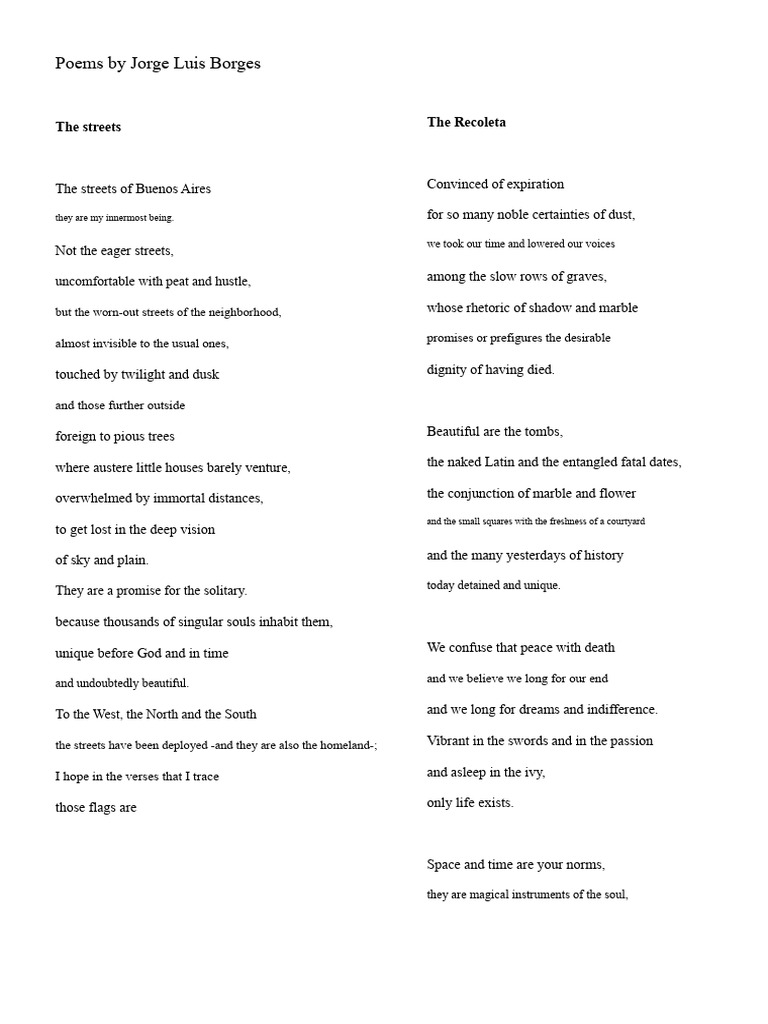 Poems by Jorge Luis Borges

**The streets**

The streets of Buenos Aires
they are my innermost being.
Not the eager streets,
uncomfortable with peat and hustle,
but the worn-out streets of the neighborhood,
almost invisible to the usual ones,
touched by twilight and dusk
and those further outside
foreign to pious trees
where austere little houses barely venture,
overwhelmed by immortal distances,
to get lost in the deep vision
of sky and plain.
They are a promise for the solitary.
because thousands of singular souls inhabit them,
unique before God and in time
and undoubtedly beautiful.
To the West, the North and the South
the streets have been deployed -and they are also the homeland-;
I hope in the verses that I trace
those flags are

**The Recoleta**

Convinced of expiration
for so many noble certainties of dust,
we took our time and lowered our voices
among the slow rows of graves,
whose rhetoric of shadow and marble
promises or prefigures the desirable
dignity of having died.

Beautiful are the tombs,
the naked Latin and the entangled fatal dates,
the conjunction of marble and flower
and the small squares with the freshness of a courtyard
and the many yesterdays of history
today detained and unique.

We confuse that peace with death
and we believe we long for our end
and we long for dreams and indifference.
Vibrant in the swords and in the passion
and asleep in the ivy,
only life exists.

Space and time are your norms,
they are magical instruments of the soul,